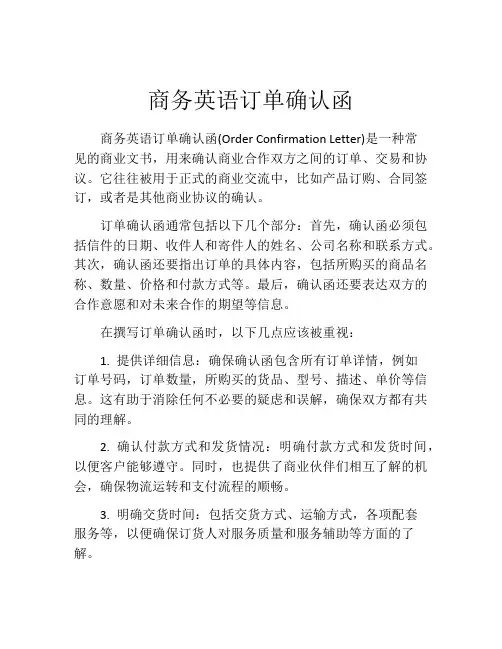 商务英语订单确认函

商务英语订单确认函(Order Confirmation Letter)是一种常见的商业文书，用来确认商业合作双方之间的订单、交易和协议。它往往被用于正式的商业交流中，比如产品订购、合同签订，或者是其他商业协议的确认。

订单确认函通常包括以下几个部分：首先，确认函必须包括信件的日期、收件人和寄件人的姓名、公司名称和联系方式。其次，确认函还要指出订单的具体内容，包括所购买的商品名称、数量、价格和付款方式等。最后，确认函还要表达双方的合作意愿和对未来合作的期望等信息。

在撰写订单确认函时，以下几点应该被重视：

1. 提供详细信息：确保确认函包含所有订单详情，例如订单号码，订单数量，所购买的货品、型号、描述、单价等信息。这有助于消除任何不必要的疑虑和误解，确保双方都有共同的理解。

2. 确认付款方式和发货情况：明确付款方式和发货时间，以便客户能够遵守。同时，也提供了商业伙伴们相互了解的机会，确保物流运转和支付流程的顺畅。

3. 明确交货时间：包括交货方式、运输方式，各项配套服务等，以便确保订货人对服务质量和服务辅助等方面的了解。